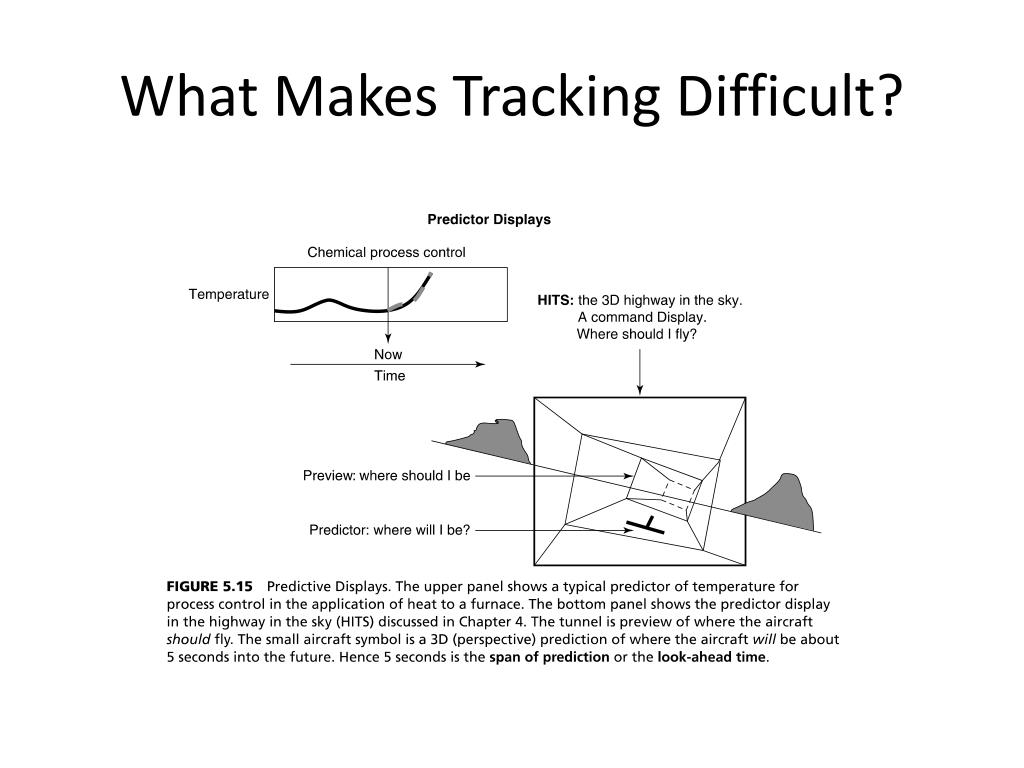 What Makes Tracking Difficult?

Predictor Displays

Chemical process control

Temperature

Now

Time

HITS: the 3D highway in the sky.
A command Display.
Where should I fly?

Preview: where should I be

Predictor: where will I be?

FIGURE 5.15 Predictive Displays. The upper panel shows a typical predictor of temperature for process control in the application of heat to a furnace. The bottom panel shows the predictor display in the highway in the sky (HITS) discussed in Chapter 4. The tunnel is preview of where the aircraft should fly. The small aircraft symbol is a 3D (perspective) prediction of where the aircraft will be about 5 seconds into the future. Hence 5 seconds is the span of prediction or the look-ahead time.